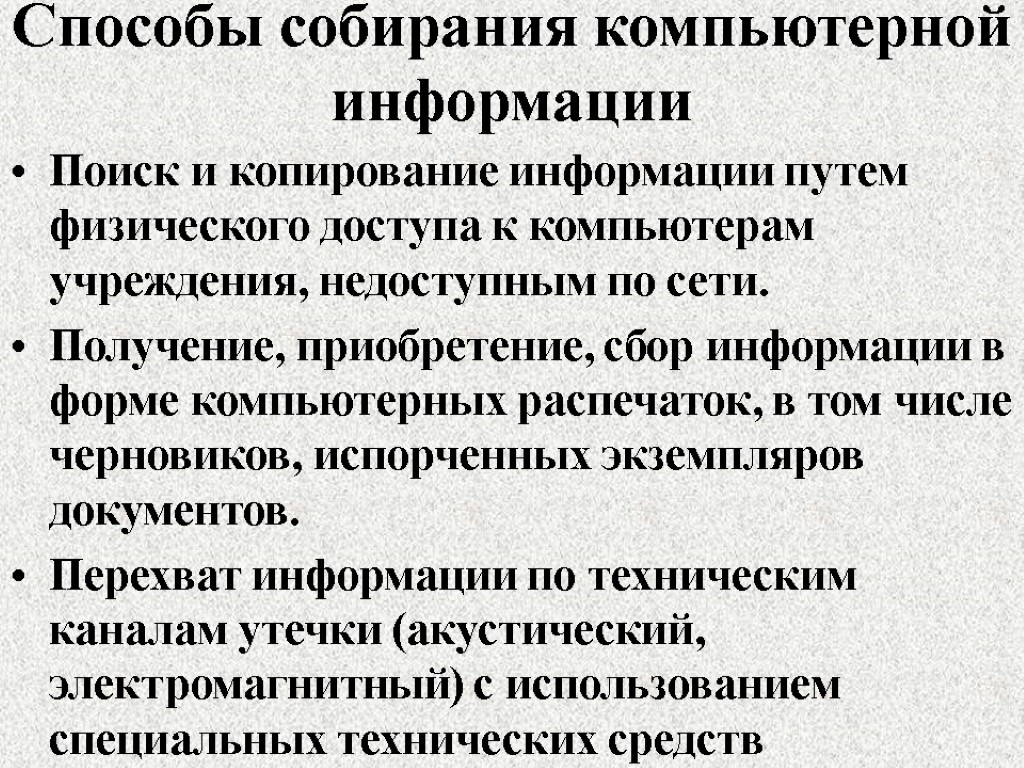 Способы собирания компьютерной информации

• Поиск и копирование информации путем физического доступа к компьютерам учреждения, недоступным по сети.

• Получение, приобретение, сбор информации в форме компьютерных распечаток, в том числе черновиков, испорченных экземпляров документов.

• Перехват информации по техническим каналам утечки (акустический, электромагнитный) с использованием специальных технических средств